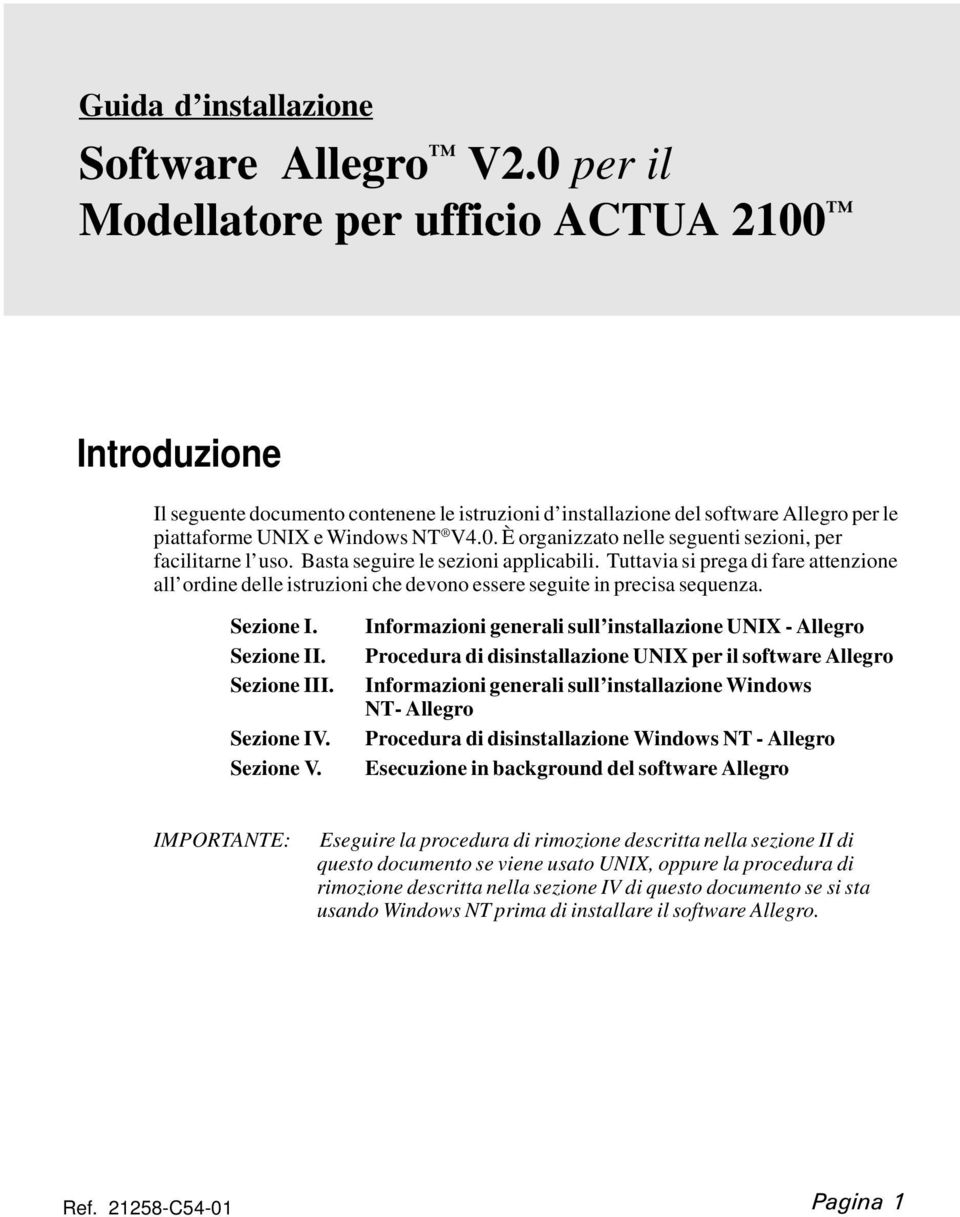 Guida d'installazione

Software Allegro™ V2.0 per il Modellatore per ufficio ACTUA 2100™

Introduzione

Il seguente documento contenene le istruzioni d'installazione del software Allegro per le piattaforme UNIX e Windows NT® V4.0. È organizzato nelle seguenti sezioni, per facilitarne l'uso. Basta seguire le sezioni applicabili. Tuttavia si prega di fare attenzione all'ordine delle istruzioni che devono essere seguite in precisa sequenza.

Sezione I. Informazioni generali sull'installazione UNIX - Allegro
Sezione II. Procedura di disinstallazione UNIX per il software Allegro
Sezione III. Informazioni generali sull'installazione Windows NT- Allegro
Sezione IV. Procedura di disinstallazione Windows NT - Allegro
Sezione V. Esecuzione in background del software Allegro

IMPORTANTE: Eseguire la procedura di rimozione descritta nella sezione II di questo documento se viene usato UNIX, oppure la procedura di rimozione descritta nella sezione IV di questo documento se si sta usando Windows NT prima di installare il software Allegro.

Ref. 21258-C54-01

Pagina 1